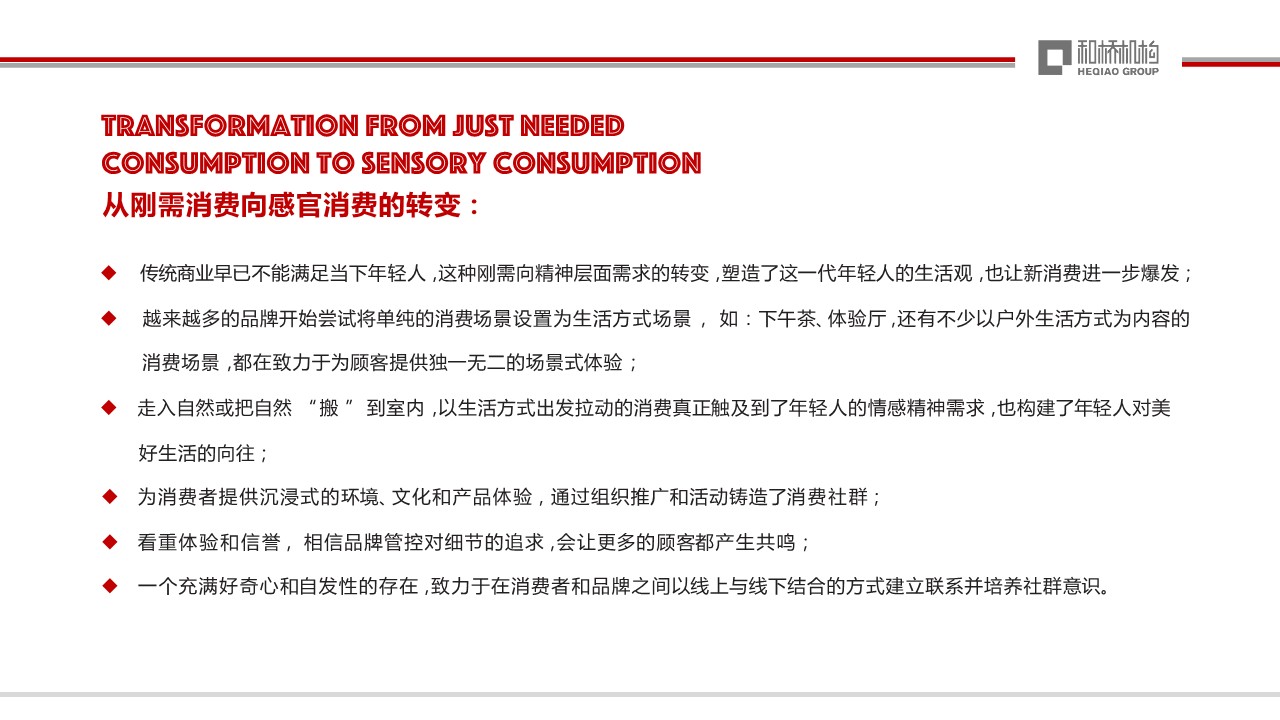 和桥机构
HEQIAO GROUP

TRANSFORMATION FROM JUST NEEDED CONSUMPTION TO SENSORY CONSUMPTION
从刚需消费向感官消费的转变：

◆ 传统商业早已不能满足当下年轻人，这种刚需向精神层面需求的转变，塑造了这一代年轻人的生活观，也让新消费进一步爆发；

◆ 越来越多的品牌开始尝试将单纯的消费场景设置为生活方式场景， 如：下午茶、体验厅，还有不少以户外生活方式为内容的消费场景，都在致力于为顾客提供独一无二的场景式体验；

◆ 走入自然或把自然 “搬” 到室内，以生活方式出发拉动的消费真正触及到了年轻人的情感精神需求，也构建了年轻人对美好生活的向往；

◆ 为消费者提供沉浸式的环境、文化和产品体验，通过组织推广和活动铸造了消费社群；

◆ 看重体验和信誉， 相信品牌管控对细节的追求，会让更多的顾客都产生共鸣；

◆ 一个充满好奇心和自发性的存在，致力于在消费者和品牌之间以线上与线下结合的方式建立联系并培养社群意识。